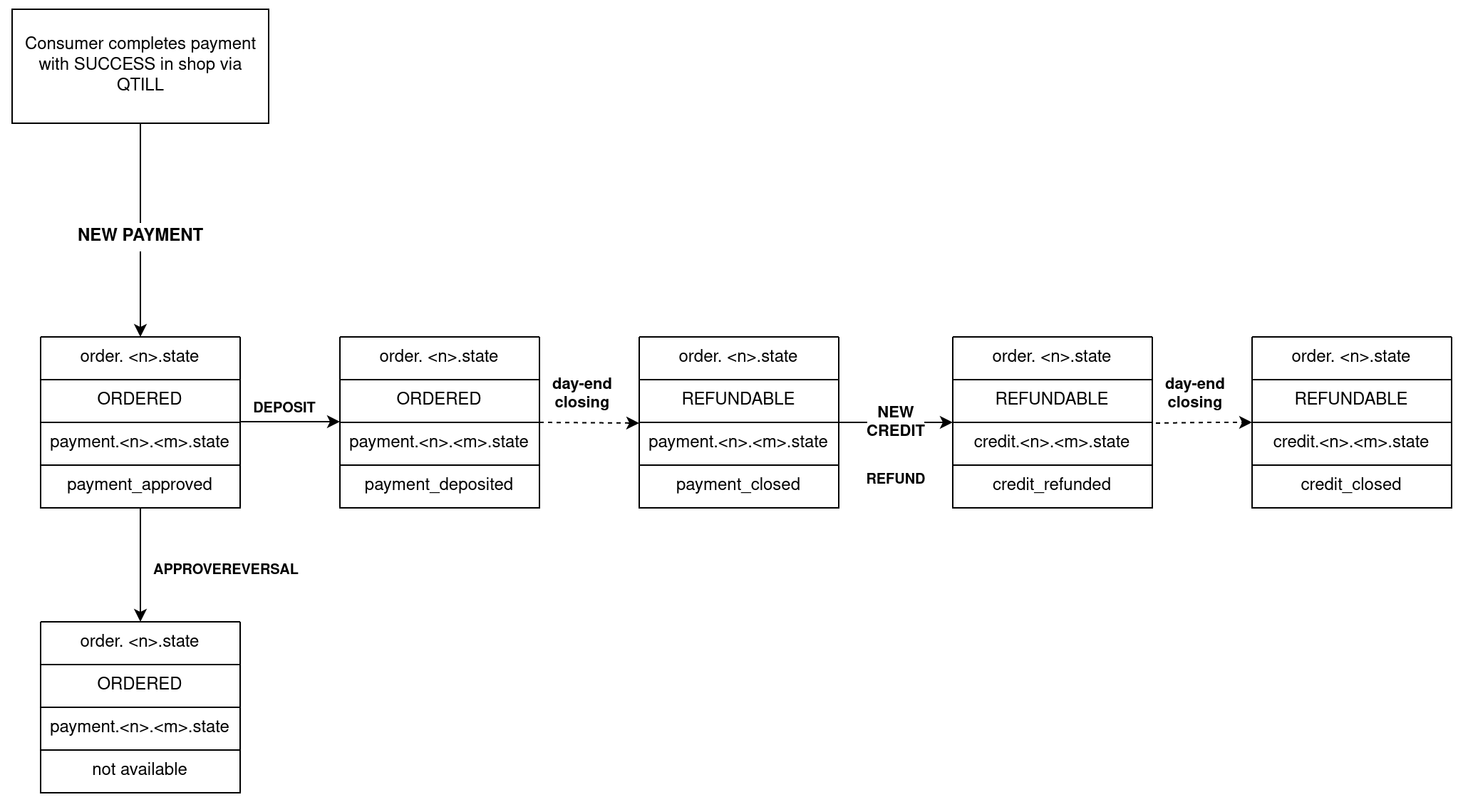 Consumer completes payment with SUCCESS in shop via QTILL

NEW PAYMENT

order. <n>.state

ORDERED

payment.<n>.<m>.state

payment_approved

DEPOSIT

order. <n>.state

ORDERED

payment.<n>.<m>.state

payment_deposited

day-end closing

order. <n>.state

REFUNDABLE

payment.<n>.<m>.state

payment_closed

NEW CREDIT

REFUND

order. <n>.state

REFUNDABLE

credit.<n>.<m>.state

credit_refunded

day-end closing

order. <n>.state

REFUNDABLE

credit.<n>.<m>.state

credit_closed

APPROVEREVERSAL

order. <n>.state

ORDERED

payment.<n>.<m>.state

not available